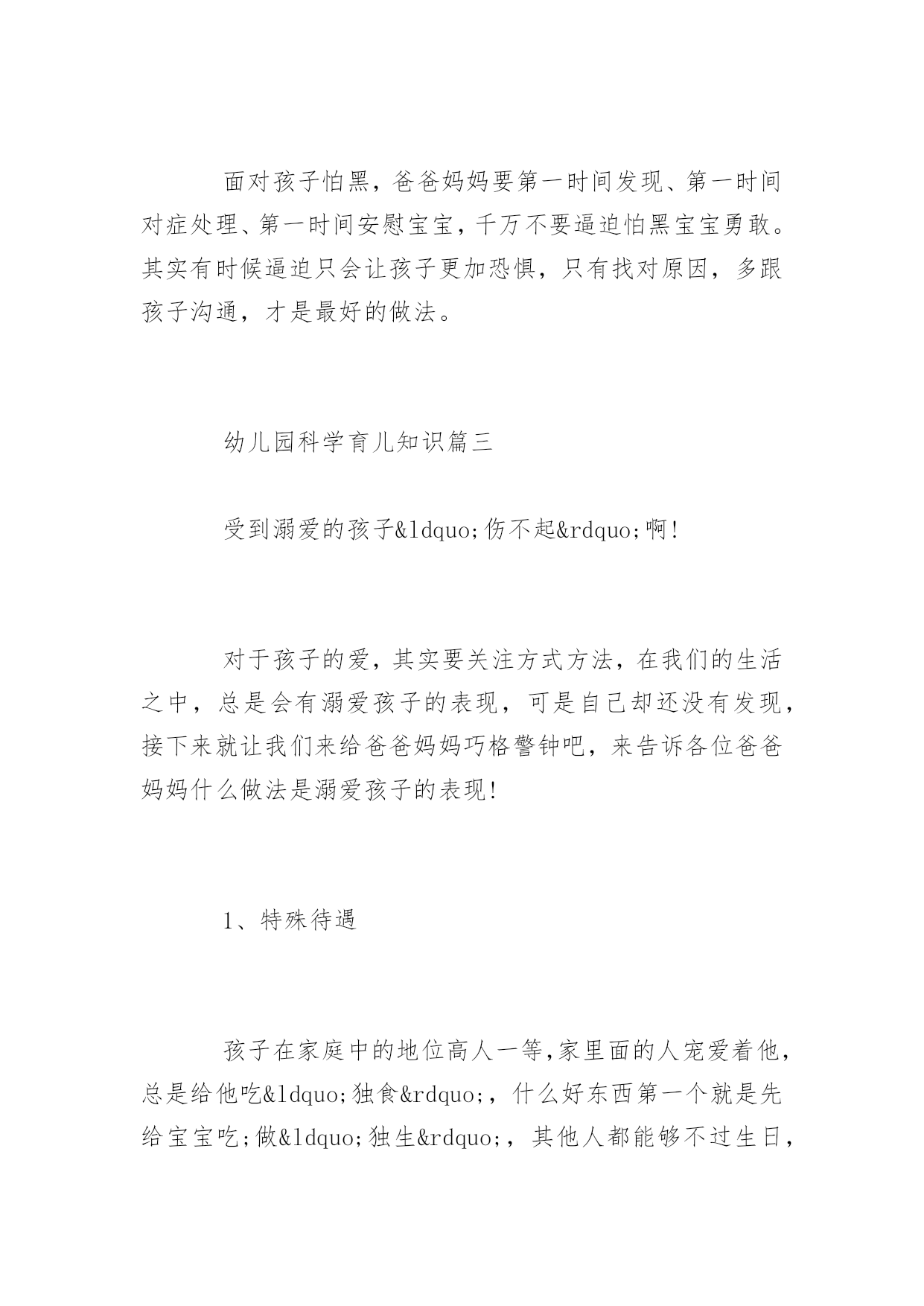 面对孩子怕黑，爸爸妈妈要第一时间发现、第一时间对症处理、第一时间安慰宝宝，千万不要逼迫怕黑宝宝勇敢。其实有时候逼迫只会让孩子更加恐惧，只有找对原因，多跟孩子沟通，才是最好的做法。

幼儿园科学育儿知识篇三

受到溺爱的孩子&ldquo;伤不起&rdquo;啊!

对于孩子的爱，其实要关注方式方法，在我们的生活之中，总是会有溺爱孩子的表现，可是自己却还没有发现，接下来就让我们来给爸爸妈妈巧格警钟吧，来告诉各位爸爸妈妈什么做法是溺爱孩子的表现!

1、特殊待遇

孩子在家庭中的地位高人一等,家里面的人宠爱着他，总是给他吃&ldquo;独食&rdquo;，什么好东西第一个就是先给宝宝吃;做&ldquo;独生&rdquo;，其他人都能够不过生日，